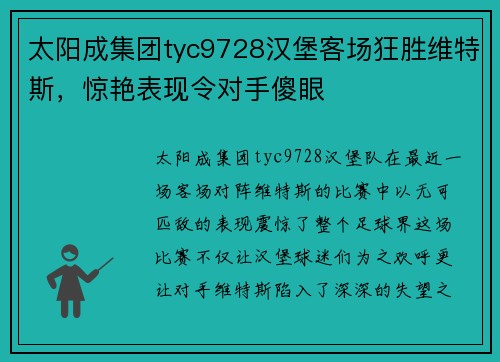 太阳成集团tyc9728汉堡客场狂胜维特斯，惊艳表现令对手傻眼

太阳成集团tyc9728汉堡队在最近一场客场对阵维特斯的比赛中以无可匹敌的表现震惊了整个足球界这场比赛不仅让汉堡球迷们为之欢呼更让对手维特斯陷入了深深的失望之